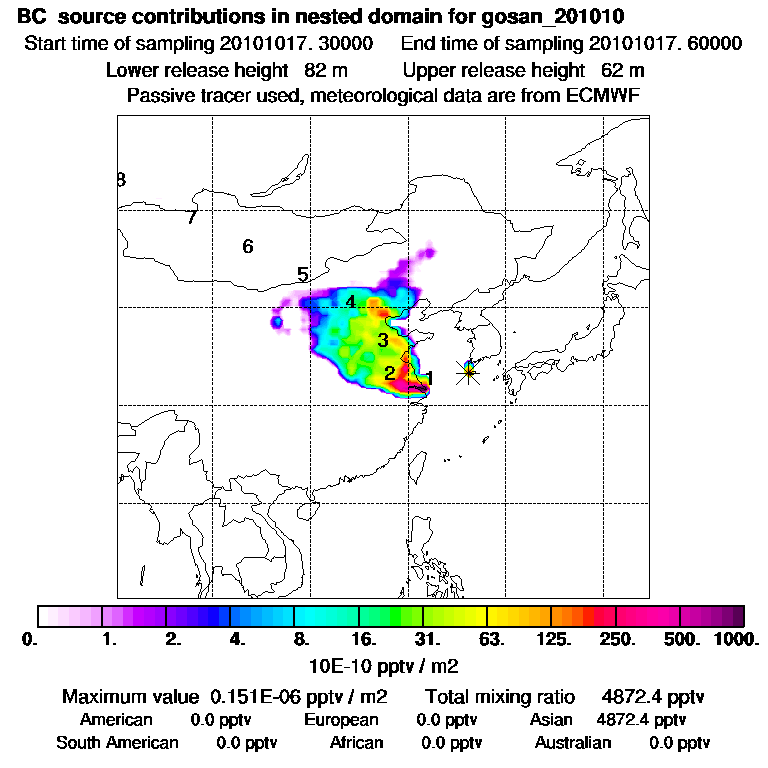 BC source contributions in nested domain for gosan_201010
Start time of sampling 20101017. 30000     End time of sampling 20101017. 60000
Lower release height 82 m     Upper release height 62 m
Passive tracer used, meteorological data are from ECMWF

8
7
6
5
4
3
2
1

0. 1. 2. 4. 8. 16. 31. 63. 125. 250. 500. 1000.
10E-10 pptv / m2

Maximum value 0.151E-06 pptv / m2     Total mixing ratio 4872.4 pptv
American 0.0 pptv     European 0.0 pptv     Asian 4872.4 pptv
South American 0.0 pptv     African 0.0 pptv     Australian 0.0 pptv